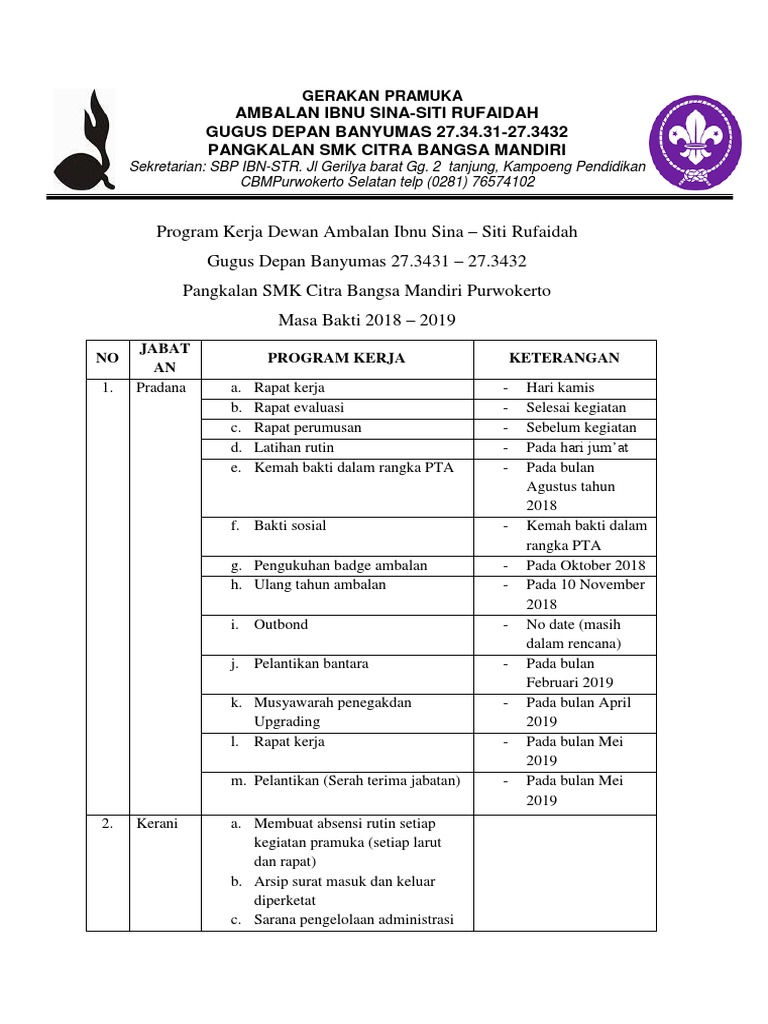 GERAKAN PRAMUKA
AMBALAN IBNU SINA-SITI RUFAIDAH
GUGUS DEPAN BANYUMAS 27.34.31-27.3432
PANGKALAN SMK CITRA BANGSA MANDIRI
Sekretarian: SBP IBN-STR. Jl Gerilya barat Gg. 2 tanjung, Kampoeng Pendidikan CBMPurwokerto Selatan telp (0281) 76574102

Program Kerja Dewan Ambalan Ibnu Sina – Siti Rufaidah

Gugus Depan Banyumas 27.3431 – 27.3432

Pangkalan SMK Citra Bangsa Mandiri Purwokerto

Masa Bakti 2018 – 2019

| NO | JABATAN | PROGRAM KERJA | KETERANGAN |
|---|---|---|---|
| 1. | Pradana | a. Rapat kerja | - Hari kamis |
| | | b. Rapat evaluasi | - Selesai kegiatan |
| | | c. Rapat perumusan | - Sebelum kegiatan |
| | | d. Latihan rutin | - Pada hari jum'at |
| | | e. Kemah bakti dalam rangka PTA | - Pada bulan Agustus tahun 2018 |
| | | f. Bakti sosial | - Kemah bakti dalam rangka PTA |
| | | g. Pengukuhan badge ambalan | - Pada Oktober 2018 |
| | | h. Ulang tahun ambalan | - Pada 10 November 2018 |
| | | i. Outbond | - No date (masih dalam rencana) |
| | | j. Pelantikan bantara | - Pada bulan Februari 2019 |
| | | k. Musyawarah penegakdan Upgrading | - Pada bulan April 2019 |
| | | l. Rapat kerja | - Pada bulan Mei 2019 |
| | | m. Pelantikan (Serah terima jabatan) | - Pada bulan Mei 2019 |
| 2. | Kerani | a. Membuat absensi rutin setiap kegiatan pramuka (setiap larut dan rapat) b. Arsip surat masuk dan keluar diperketat c. Sarana pengelolaan administrasi | |